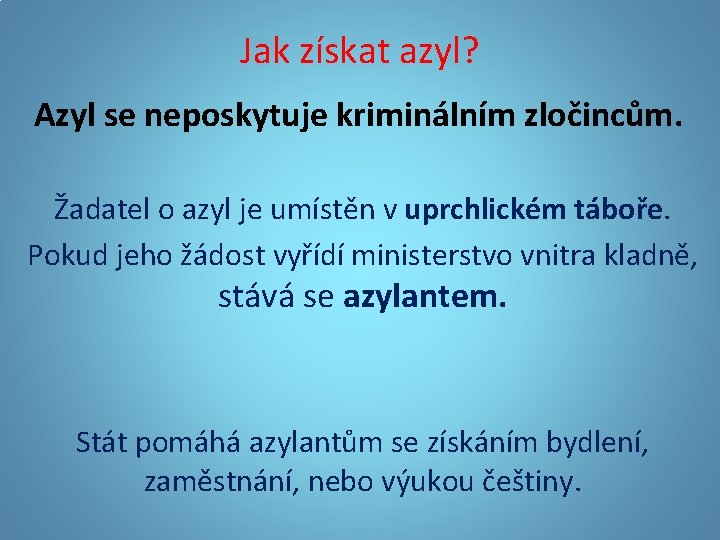 Jak získat azyl?

Azyl se neposkytuje kriminálním zločincům.

Žadatel o azyl je umístěn v uprchlickém táboře. Pokud jeho žádost vyřídí ministerstvo vnitra kladně, stává se azylantem.

Stát pomáhá azylantům se získáním bydlení, zaměstnání, nebo výukou češtiny.